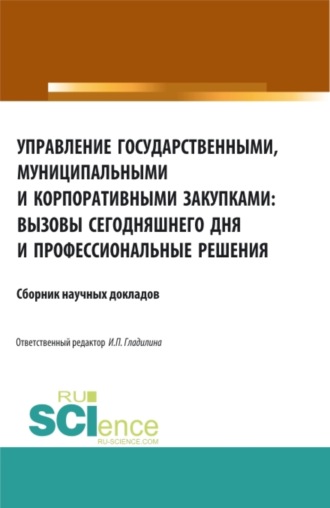 УПРАВЛЕНИЕ ГОСУДАРСТВЕННЫМИ, МУНИЦИПАЛЬНЫМИ И КОРПОРАТИВНЫМИ ЗАКУПКАМИ: ВЫЗОВЫ СЕГОДНЯШНЕГО ДНЯ И ПРОФЕССИОНАЛЬНЫЕ РЕШЕНИЯ

Сборник научных докладов

Ответственный редактор И.П. Гладилина

RU
SCIence
RU-SCIENCE.COM